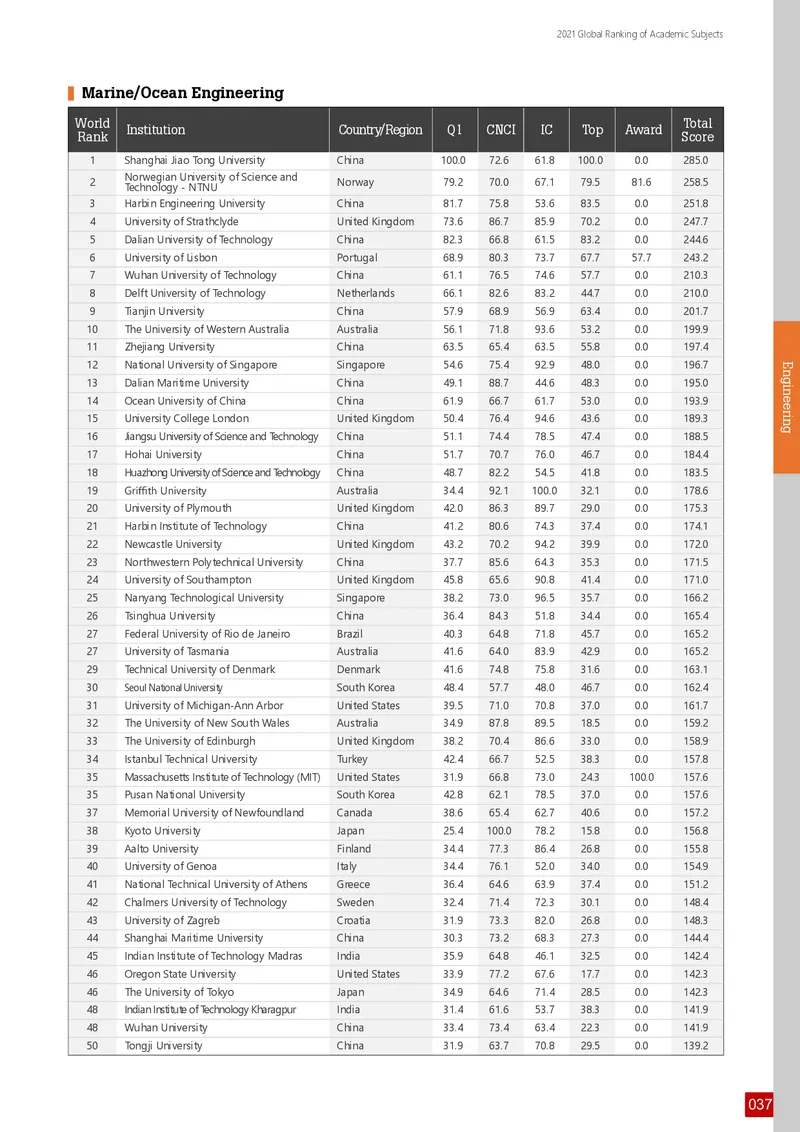 2021 Global Ranking of Academic Subjects

Marine/Ocean Engineering

| World Rank | Institution | Country/Region | Q1 | CNCI | IC | Top | Award | Total Score |
|---|---|---|---|---|---|---|---|---|
| 1 | Shanghai Jiao Tong University | China | 100.0 | 72.6 | 61.8 | 100.0 | 0.0 | 285.0 |
| 2 | Norwegian University of Science and Technology - NTNU | Norway | 79.2 | 70.0 | 67.1 | 79.5 | 81.6 | 258.5 |
| 3 | Harbin Engineering University | China | 81.7 | 75.8 | 53.6 | 83.5 | 0.0 | 251.8 |
| 4 | University of Strathclyde | United Kingdom | 73.6 | 86.7 | 85.9 | 70.2 | 0.0 | 247.7 |
| 5 | Dalian University of Technology | China | 82.3 | 66.8 | 61.5 | 83.2 | 0.0 | 244.6 |
| 6 | University of Lisbon | Portugal | 68.9 | 80.3 | 73.7 | 67.7 | 57.7 | 243.2 |
| 7 | Wuhan University of Technology | China | 61.1 | 76.5 | 74.6 | 57.7 | 0.0 | 210.3 |
| 8 | Delft University of Technology | Netherlands | 66.1 | 82.6 | 83.2 | 44.7 | 0.0 | 210.0 |
| 9 | Tianjin University | China | 57.9 | 68.9 | 56.9 | 63.4 | 0.0 | 201.7 |
| 10 | The University of Western Australia | Australia | 56.1 | 71.8 | 93.6 | 53.2 | 0.0 | 199.9 |
| 11 | Zhejiang University | China | 63.5 | 65.4 | 63.5 | 55.8 | 0.0 | 197.4 |
| 12 | National University of Singapore | Singapore | 54.6 | 75.4 | 92.9 | 48.0 | 0.0 | 196.7 |
| 13 | Dalian Maritime University | China | 49.1 | 88.7 | 44.6 | 48.3 | 0.0 | 195.0 |
| 14 | Ocean University of China | China | 61.9 | 66.7 | 61.7 | 53.0 | 0.0 | 193.9 |
| 15 | University College London | United Kingdom | 50.4 | 76.4 | 94.6 | 43.6 | 0.0 | 189.3 |
| 16 | Jiangsu University of Science and Technology | China | 51.1 | 74.4 | 78.5 | 47.4 | 0.0 | 188.5 |
| 17 | Hohai University | China | 51.7 | 70.7 | 76.0 | 46.7 | 0.0 | 184.4 |
| 18 | Huazhong University of Science and Technology | China | 48.7 | 82.2 | 54.5 | 41.8 | 0.0 | 183.5 |
| 19 | Griffith University | Australia | 34.4 | 92.1 | 100.0 | 32.1 | 0.0 | 178.6 |
| 20 | University of Plymouth | United Kingdom | 42.0 | 86.3 | 89.7 | 29.0 | 0.0 | 175.3 |
| 21 | Harbin Institute of Technology | China | 41.2 | 80.6 | 74.3 | 37.4 | 0.0 | 174.1 |
| 22 | Newcastle University | United Kingdom | 43.2 | 70.2 | 94.2 | 39.9 | 0.0 | 172.0 |
| 23 | Northwestern Polytechnical University | China | 37.7 | 85.6 | 64.3 | 35.3 | 0.0 | 171.5 |
| 24 | University of Southampton | United Kingdom | 45.8 | 65.6 | 90.8 | 41.4 | 0.0 | 171.0 |
| 25 | Nanyang Technological University | Singapore | 38.2 | 73.0 | 96.5 | 35.7 | 0.0 | 166.2 |
| 26 | Tsinghua University | China | 36.4 | 84.3 | 51.8 | 34.4 | 0.0 | 165.4 |
| 27 | Federal University of Rio de Janeiro | Brazil | 40.3 | 64.8 | 71.8 | 45.7 | 0.0 | 165.2 |
| 27 | University of Tasmania | Australia | 41.6 | 64.0 | 83.9 | 42.9 | 0.0 | 165.2 |
| 29 | Technical University of Denmark | Denmark | 41.6 | 74.8 | 75.8 | 31.6 | 0.0 | 163.1 |
| 30 | Seoul National University | South Korea | 48.4 | 57.7 | 48.0 | 46.7 | 0.0 | 162.4 |
| 31 | University of Michigan-Ann Arbor | United States | 39.5 | 71.0 | 70.8 | 37.0 | 0.0 | 161.7 |
| 32 | The University of New South Wales | Australia | 34.9 | 87.8 | 89.5 | 18.5 | 0.0 | 159.2 |
| 33 | The University of Edinburgh | United Kingdom | 38.2 | 70.4 | 86.6 | 33.0 | 0.0 | 158.9 |
| 34 | Istanbul Technical University | Turkey | 42.4 | 66.7 | 52.5 | 38.3 | 0.0 | 157.8 |
| 35 | Massachusetts Institute of Technology (MIT) | United States | 31.9 | 66.8 | 73.0 | 24.3 | 100.0 | 157.6 |
| 35 | Pusan National University | South Korea | 42.8 | 62.1 | 78.5 | 37.0 | 0.0 | 157.6 |
| 37 | Memorial University of Newfoundland | Canada | 38.6 | 65.4 | 62.7 | 40.6 | 0.0 | 157.2 |
| 38 | Kyoto University | Japan | 25.4 | 100.0 | 78.2 | 15.8 | 0.0 | 156.8 |
| 39 | Aalto University | Finland | 34.4 | 77.3 | 86.4 | 26.8 | 0.0 | 155.8 |
| 40 | University of Genoa | Italy | 34.4 | 76.1 | 52.0 | 34.0 | 0.0 | 154.9 |
| 41 | National Technical University of Athens | Greece | 36.4 | 64.6 | 63.9 | 37.4 | 0.0 | 151.2 |
| 42 | Chalmers University of Technology | Sweden | 32.4 | 71.4 | 72.3 | 30.1 | 0.0 | 148.4 |
| 43 | University of Zagreb | Croatia | 31.9 | 73.3 | 82.0 | 26.8 | 0.0 | 148.3 |
| 44 | Shanghai Maritime University | China | 30.3 | 73.2 | 68.3 | 27.3 | 0.0 | 144.4 |
| 45 | Indian Institute of Technology Madras | India | 35.9 | 64.8 | 46.1 | 32.5 | 0.0 | 142.4 |
| 46 | Oregon State University | United States | 33.9 | 77.2 | 67.6 | 17.7 | 0.0 | 142.3 |
| 46 | The University of Tokyo | Japan | 34.9 | 64.6 | 71.4 | 28.5 | 0.0 | 142.3 |
| 48 | Indian Institute of Technology Kharagpur | India | 31.4 | 61.6 | 53.7 | 38.3 | 0.0 | 141.9 |
| 48 | Wuhan University | China | 33.4 | 73.4 | 63.4 | 22.3 | 0.0 | 141.9 |
| 50 | Tongji University | China | 31.9 | 63.7 | 70.8 | 29.5 | 0.0 | 139.2 |

Engineering

037